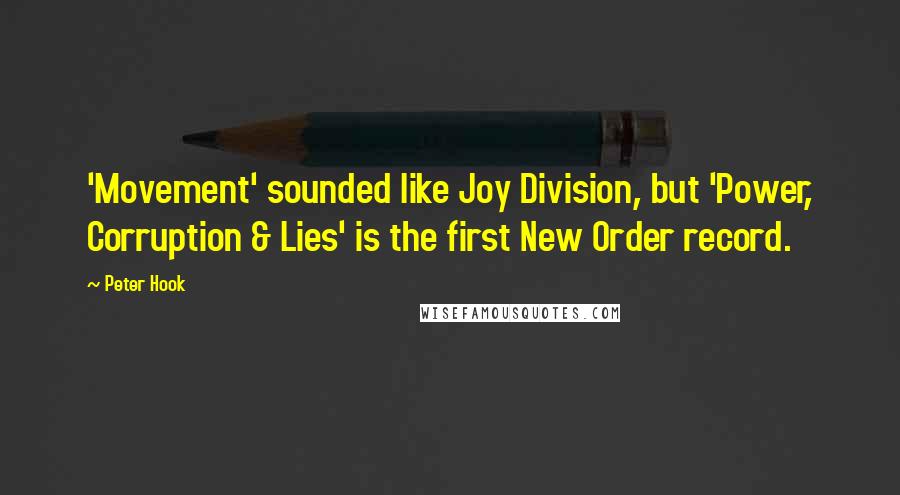 'Movement' sounded like Joy Division, but 'Power, Corruption & Lies' is the first New Order record.

~ Peter Hook

WISEFAMOUSQUOTES.COM